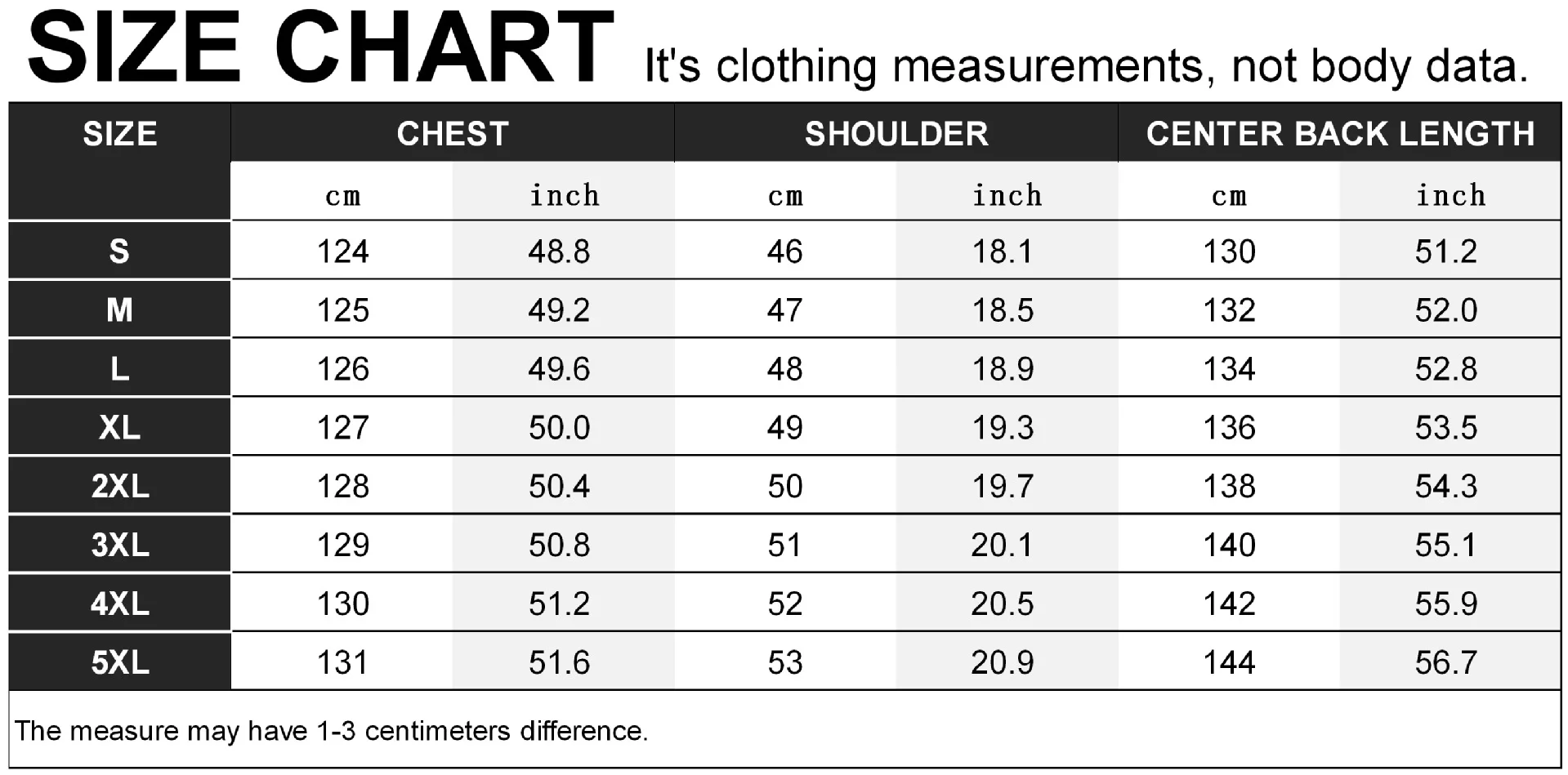 SIZE CHART It's clothing measurements, not body data.

| SIZE | CHEST | | SHOULDER | | CENTER BACK LENGTH | |
|---|---|---|---|---|---|---|
| | cm | inch | cm | inch | cm | inch |
| S | 124 | 48.8 | 46 | 18.1 | 130 | 51.2 |
| M | 125 | 49.2 | 47 | 18.5 | 132 | 52.0 |
| L | 126 | 49.6 | 48 | 18.9 | 134 | 52.8 |
| XL | 127 | 50.0 | 49 | 19.3 | 136 | 53.5 |
| 2XL | 128 | 50.4 | 50 | 19.7 | 138 | 54.3 |
| 3XL | 129 | 50.8 | 51 | 20.1 | 140 | 55.1 |
| 4XL | 130 | 51.2 | 52 | 20.5 | 142 | 55.9 |
| 5XL | 131 | 51.6 | 53 | 20.9 | 144 | 56.7 |

The measure may have 1-3 centimeters difference.